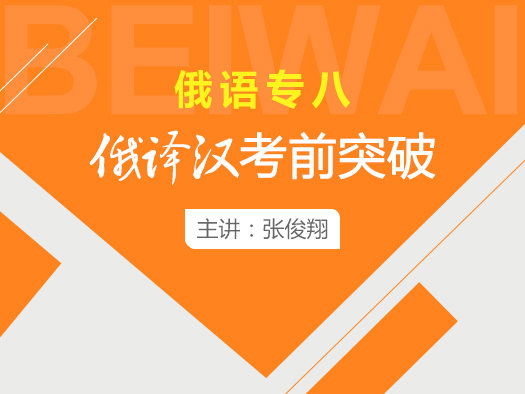 BEIWAI

俄语专八

俄译汉考前突破

主讲：张俊翔